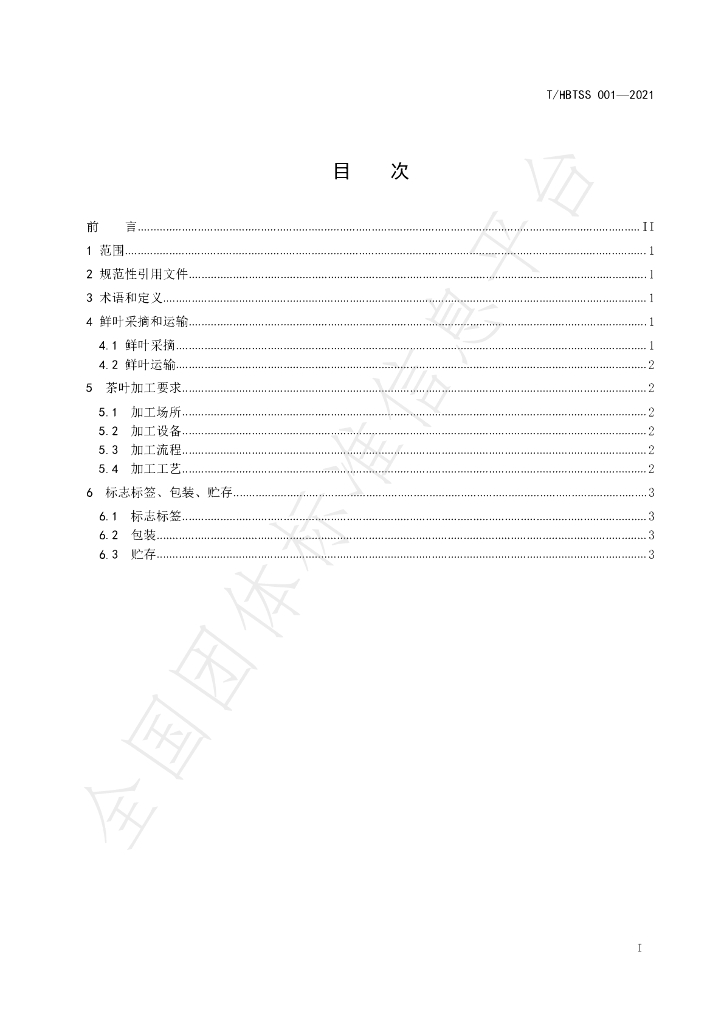 T/HBTSS 001—2021

目 次

前 言 II
1 范围 1
2 规范性引用文件 1
3 术语和定义 1
4 鲜叶采摘和运输 1
4.1 鲜叶采摘 1
4.2 鲜叶运输 2
5 茶叶加工要求 2
5.1 加工场所 2
5.2 加工设备 2
5.3 加工流程 2
5.4 加工工艺 2
6 标志标签、包装、贮存 3
6.1 标志标签 3
6.2 包装 3
6.3 贮存 3

I

全国团体标准信息平台